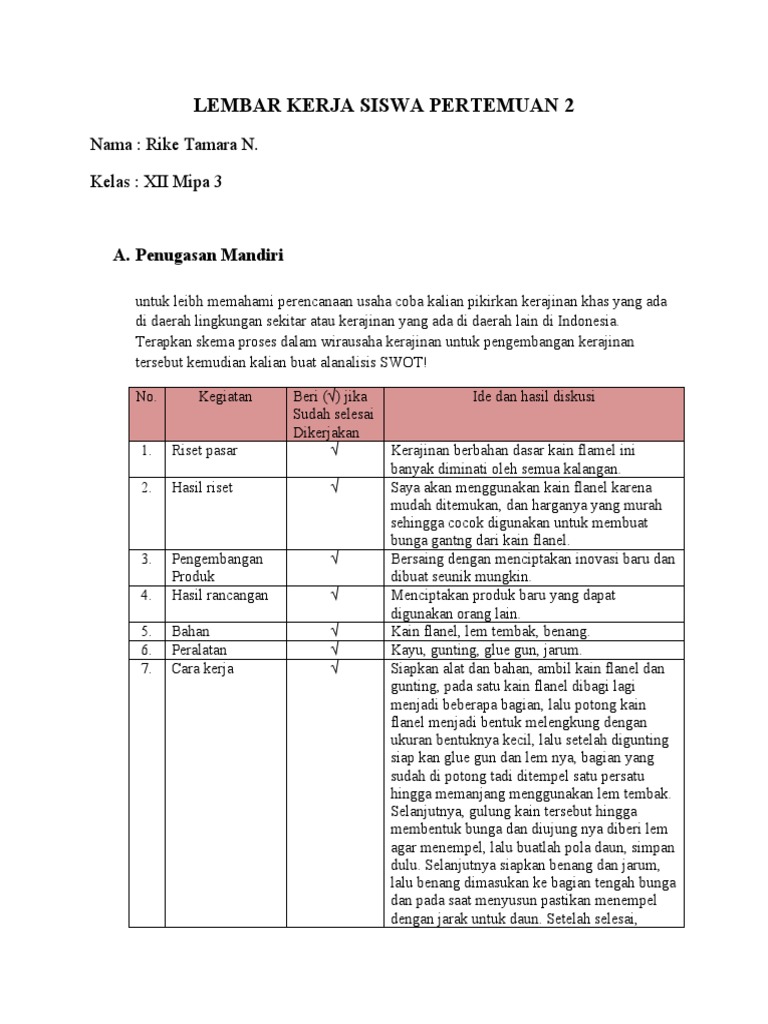 LEMBAR KERJA SISWA PERTEMUAN 2

Nama : Rike Tamara N.

Kelas : XII Mipa 3

A. Penugasan Mandiri

untuk leibh memahami perencanaan usaha coba kalian pikirkan kerajinan khas yang ada di daerah lingkungan sekitar atau kerajinan yang ada di daerah lain di Indonesia. Terapkan skema proses dalam wirausaha kerajinan untuk pengembangan kerajinan tersebut kemudian kalian buat alanalisis SWOT!

| No. | Kegiatan | Beri (√) jika Sudah selesai Dikerjakan | Ide dan hasil diskusi |
|---|---|---|---|
| 1. | Riset pasar | √ | Kerajinan berbahan dasar kain flamel ini banyak diminati oleh semua kalangan. |
| 2. | Hasil riset | √ | Saya akan menggunakan kain flanel karena mudah ditemukan, dan harganya yang murah sehingga cocok digunakan untuk membuat bunga gantng dari kain flanel. |
| 3. | Pengembangan Produk | √ | Bersaing dengan menciptakan inovasi baru dan dibuat seunik mungkin. |
| 4. | Hasil rancangan | √ | Menciptakan produk baru yang dapat digunakan orang lain. |
| 5. | Bahan | √ | Kain flanel, lem tembak, benang. |
| 6. | Peralatan | √ | Kayu, gunting, glue gun, jarum. |
| 7. | Cara kerja | √ | Siapkan alat dan bahan, ambil kain flanel dan gunting, pada satu kain flanel dibagi lagi menjadi beberapa bagian, lalu potong kain flanel menjadi bentuk melengkung dengan ukuran bentuknya kecil, lalu setelah digunting siap kan glue gun dan lem nya, bagian yang sudah di potong tadi ditempel satu persatu hingga memanjang menggunakan lem tembak. Selanjutnya, gulung kain tersebut hingga membentuk bunga dan diujung nya diberi lem agar menempel, lalu buatlah pola daun, simpan dulu. Selanjutnya siapkan benang dan jarum, lalu benang dimasukan ke bagian tengah bunga dan pada saat menyusun pastikan menempel dengan jarak untuk daun. Setelah selesai, |